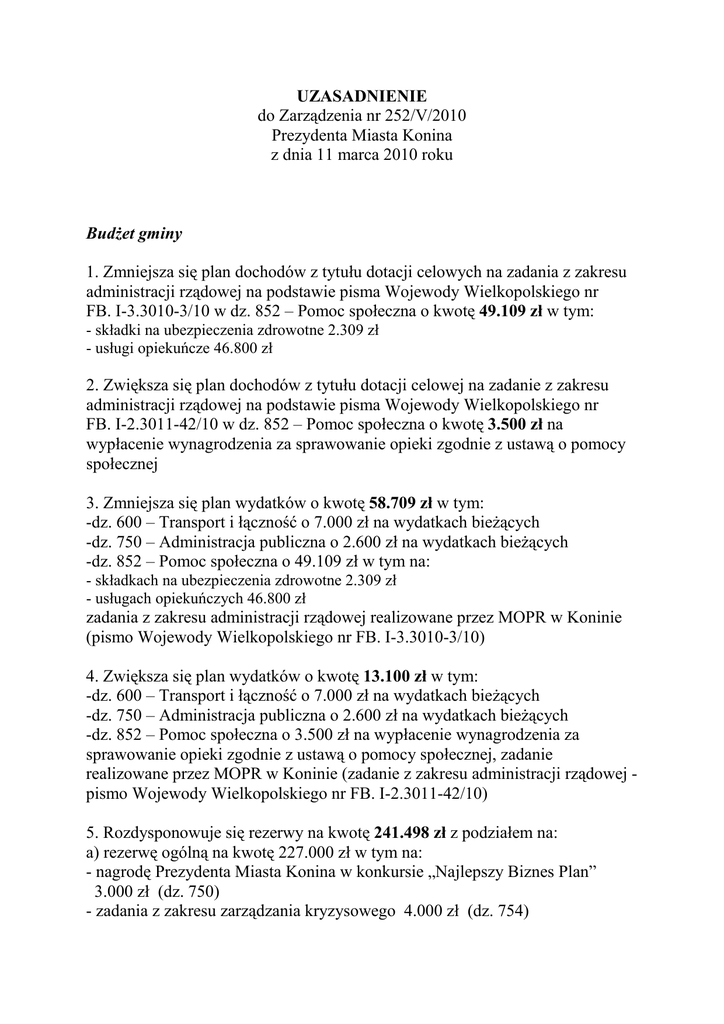 UZASADNIENIE
do Zarządzenia nr 252/V/2010
Prezydenta Miasta Konina
z dnia 11 marca 2010 roku

Budżet gminy

1. Zmniejsza się plan dochodów z tytułu dotacji celowych na zadania z zakresu administracji rządowej na podstawie pisma Wojewody Wielkopolskiego nr FB. I-3.3010-3/10 w dz. 852 – Pomoc społeczna o kwotę 49.109 zł w tym:
- składki na ubezpieczenia zdrowotne 2.309 zł
- usługi opiekuńcze 46.800 zł

2. Zwiększa się plan dochodów z tytułu dotacji celowej na zadanie z zakresu administracji rządowej na podstawie pisma Wojewody Wielkopolskiego nr FB. I-2.3011-42/10 w dz. 852 – Pomoc społeczna o kwotę 3.500 zł na wypłacenie wynagrodzenia za sprawowanie opieki zgodnie z ustawą o pomocy społecznej

3. Zmniejsza się plan wydatków o kwotę 58.709 zł w tym:
-dz. 600 – Transport i łączność o 7.000 zł na wydatkach bieżących
-dz. 750 – Administracja publiczna o 2.600 zł na wydatkach bieżących
-dz. 852 – Pomoc społeczna o 49.109 zł w tym na:
- składkach na ubezpieczenia zdrowotne 2.309 zł
- usługach opiekuńczych 46.800 zł
zadania z zakresu administracji rządowej realizowane przez MOPR w Koninie (pismo Wojewody Wielkopolskiego nr FB. I-3.3010-3/10)

4. Zwiększa się plan wydatków o kwotę 13.100 zł w tym:
-dz. 600 – Transport i łączność o 7.000 zł na wydatkach bieżących
-dz. 750 – Administracja publiczna o 2.600 zł na wydatkach bieżących
-dz. 852 – Pomoc społeczna o 3.500 zł na wypłacenie wynagrodzenia za sprawowanie opieki zgodnie z ustawą o pomocy społecznej, zadanie realizowane przez MOPR w Koninie (zadanie z zakresu administracji rządowej - pismo Wojewody Wielkopolskiego nr FB. I-2.3011-42/10)

5. Rozdysponowuje się rezerwy na kwotę 241.498 zł z podziałem na:
a) rezerwę ogólną na kwotę 227.000 zł w tym na:
- nagrodę Prezydenta Miasta Konina w konkursie „Najlepszy Biznes Plan” 3.000 zł (dz. 750)
- zadania z zakresu zarządzania kryzysowego 4.000 zł (dz. 754)